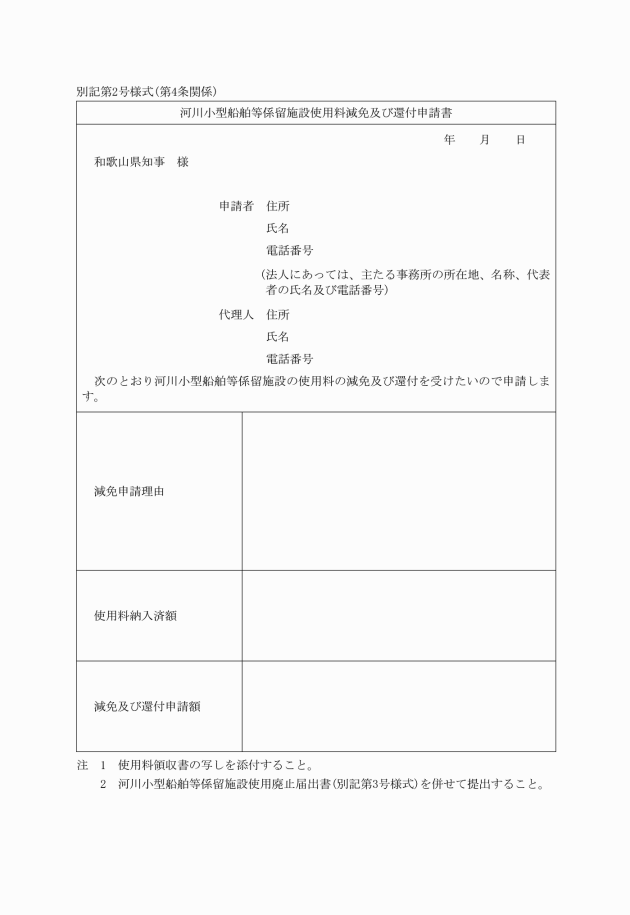 別記第2号様式(第4条関係)

河川小型船舶等係留施設使用料減免及び還付申請書

年　　月　　日

和歌山県知事　様

申請者　住所

氏名

電話番号

(法人にあっては、主たる事務所の所在地、名称、代表者の氏名及び電話番号)

代理人　住所

氏名

電話番号

次のとおり河川小型船舶等係留施設の使用料の減免及び還付を受けたいので申請します。

| 減免申請理由 | |
|---|---|
| 使用料納入済額 | |
| 減免及び還付申請額 | |

注　1　使用料領収書の写しを添付すること。

2　河川小型船舶等係留施設使用廃止届出書(別記第3号様式)を併せて提出すること。